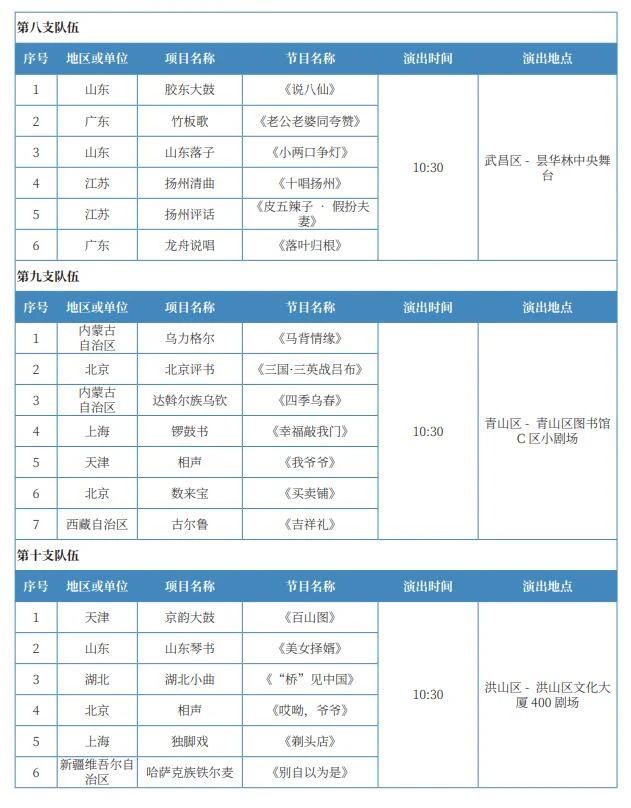 第八支队伍

| 序号 | 地区或单位 | 项目名称 | 节目名称 | 演出时间 | 演出地点 |
|---|---|---|---|---|---|
| 1 | 山东 | 胶东大鼓 | 《说八仙》 | 10:30 | 武昌区 - 昙华林中央舞台 |
| 2 | 广东 | 竹板歌 | 《老公老婆同夸赞》 | | |
| 3 | 山东 | 山东落子 | 《小两口争灯》 | | |
| 4 | 江苏 | 扬州清曲 | 《十唱扬州》 | | |
| 5 | 江苏 | 扬州评话 | 《皮五辣子 · 假扮夫妻》 | | |
| 6 | 广东 | 龙舟说唱 | 《落叶归根》 | | |

第九支队伍

| 序号 | 地区或单位 | 项目名称 | 节目名称 | 演出时间 | 演出地点 |
|---|---|---|---|---|---|
| 1 | 内蒙古自治区 | 乌力格尔 | 《马背情缘》 | 10:30 | 青山区 - 青山区图书馆C区小剧场 |
| 2 | 北京 | 北京评书 | 《三国·三英战吕布》 | | |
| 3 | 内蒙古自治区 | 达斡尔族乌钦 | 《四季乌春》 | | |
| 4 | 上海 | 锣鼓书 | 《幸福敲我门》 | | |
| 5 | 天津 | 相声 | 《我爷爷》 | | |
| 6 | 北京 | 数来宝 | 《买卖铺》 | | |
| 7 | 西藏自治区 | 古尔鲁 | 《吉祥礼》 | | |

第十支队伍

| 序号 | 地区或单位 | 项目名称 | 节目名称 | 演出时间 | 演出地点 |
|---|---|---|---|---|---|
| 1 | 天津 | 京韵大鼓 | 《百山图》 | 10:30 | 洪山区 - 洪山区文化大厦400剧场 |
| 2 | 山东 | 山东琴书 | 《美女择婿》 | | |
| 3 | 湖北 | 湖北小曲 | 《“桥”见中国》 | | |
| 4 | 北京 | 相声 | 《哎呦，爷爷》 | | |
| 5 | 上海 | 独脚戏 | 《剃头店》 | | |
| 6 | 新疆维吾尔自治区 | 哈萨克族铁尔麦 | 《别自以为是》 | | |